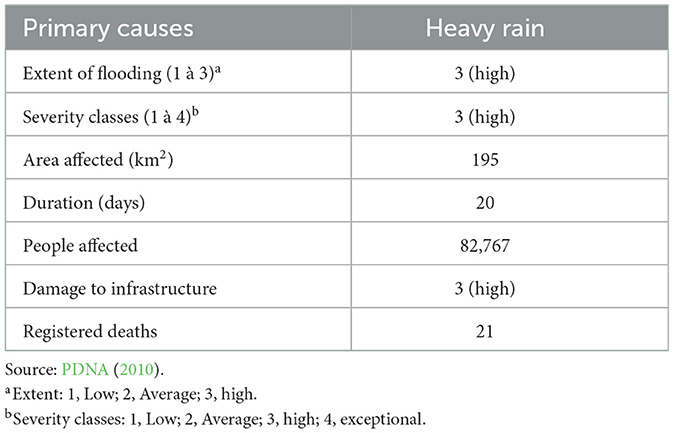 | Primary causes | Heavy rain |
|---|---|
| Extent of flooding (1 à 3)$^a$ | 3 (high) |
| Severity classes (1 à 4)$^b$ | 3 (high) |
| Area affected (km$^2$) | 195 |
| Duration (days) | 20 |
| People affected | 82,767 |
| Damage to infrastructure | 3 (high) |
| Registered deaths | 21 |

Source: PDNA (2010).

$^a$Extent: 1, Low; 2, Average; 3, high.

$^b$Severity classes: 1, Low; 2, Average; 3, high; 4, exceptional.